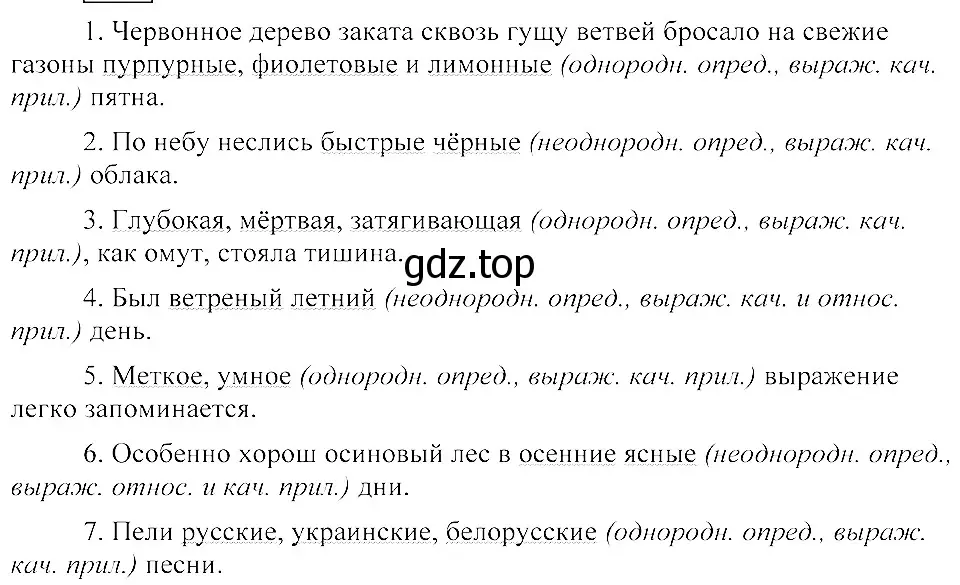 1. Червонное дерево заката сквозь гущу ветвей бросало на свежие газоны пурпурные, фиолетовые и лимонные (однородн. опред., выраж. кач. прил.) пятна.

2. По небу неслись быстрые чёрные (неоднородн. опред., выраж. кач. прил.) облака.

3. Глубокая, мёртвая, затягивающая (однородн. опред., выраж. кач. прил.), как омут, стояла тишина.

gdz.top

4. Был ветреный летний (неоднородн. опред., выраж. кач. и относ. прил.) день.

5. Меткое, умное (однородн. опред., выраж. кач. прил.) выражение легко запоминается.

6. Особенно хорош осиновый лес в осенние ясные (неоднородн. опред., выраж. относ. и кач. прил.) дни.

7. Пели русские, украинские, белорусские (однородн. опред., выраж. кач. прил.) песни.